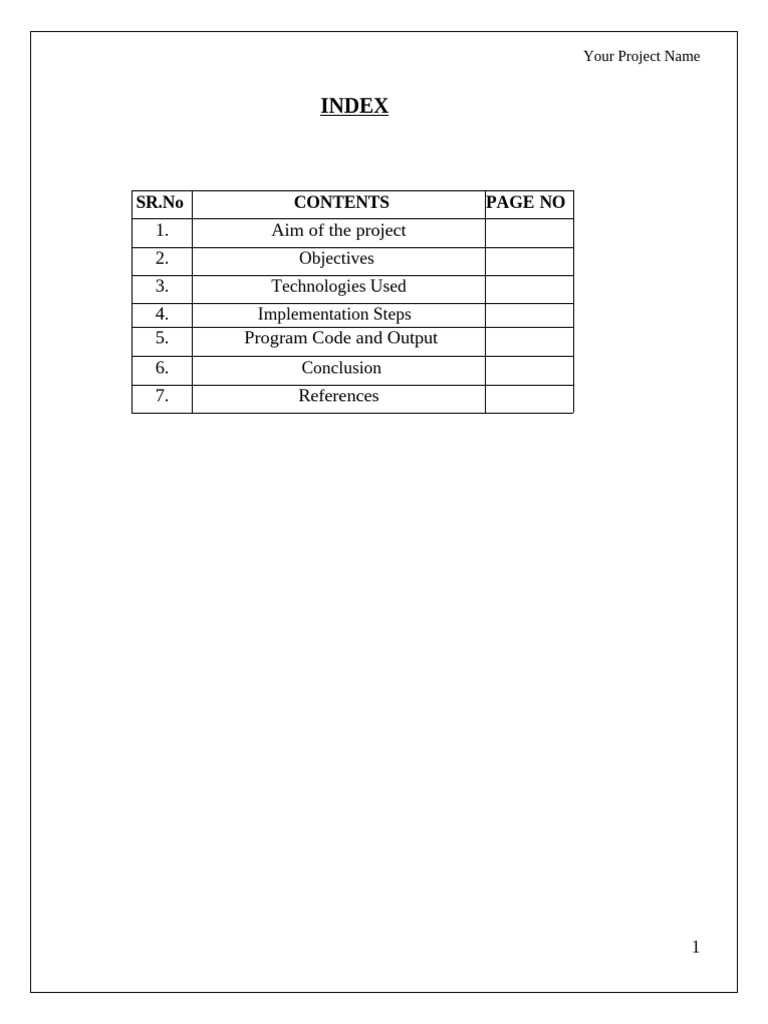 Your Project Name

INDEX

| SR.No | CONTENTS | PAGE NO |
|---|---|---|
| 1. | Aim of the project | |
| 2. | Objectives | |
| 3. | Technologies Used | |
| 4. | Implementation Steps | |
| 5. | Program Code and Output | |
| 6. | Conclusion | |
| 7. | References | |

1